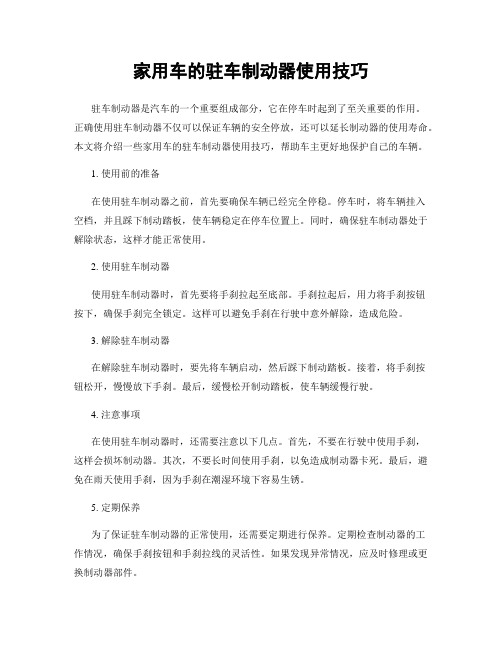 家用车的驻车制动器使用技巧

驻车制动器是汽车的一个重要组成部分，它在停车时起到了至关重要的作用。正确使用驻车制动器不仅可以保证车辆的安全停放，还可以延长制动器的使用寿命。本文将介绍一些家用车的驻车制动器使用技巧，帮助车主更好地保护自己的车辆。

1. 使用前的准备

在使用驻车制动器之前，首先要确保车辆已经完全停稳。停车时，将车辆挂入空档，并且踩下制动踏板，使车辆稳定在停车位置上。同时，确保驻车制动器处于解除状态，这样才能正常使用。

2. 使用驻车制动器

使用驻车制动器时，首先要将手刹拉起至底部。手刹拉起后，用力将手刹按钮按下，确保手刹完全锁定。这样可以避免手刹在行驶中意外解除，造成危险。

3. 解除驻车制动器

在解除驻车制动器时，要先将车辆启动，然后踩下制动踏板。接着，将手刹按钮松开，慢慢放下手刹。最后，缓慢松开制动踏板，使车辆缓慢行驶。

4. 注意事项

在使用驻车制动器时，还需要注意以下几点。首先，不要在行驶中使用手刹，这样会损坏制动器。其次，不要长时间使用手刹，以免造成制动器卡死。最后，避免在雨天使用手刹，因为手刹在潮湿环境下容易生锈。

5. 定期保养

为了保证驻车制动器的正常使用，还需要定期进行保养。定期检查制动器的工作情况，确保手刹按钮和手刹拉线的灵活性。如果发现异常情况，应及时修理或更换制动器部件。